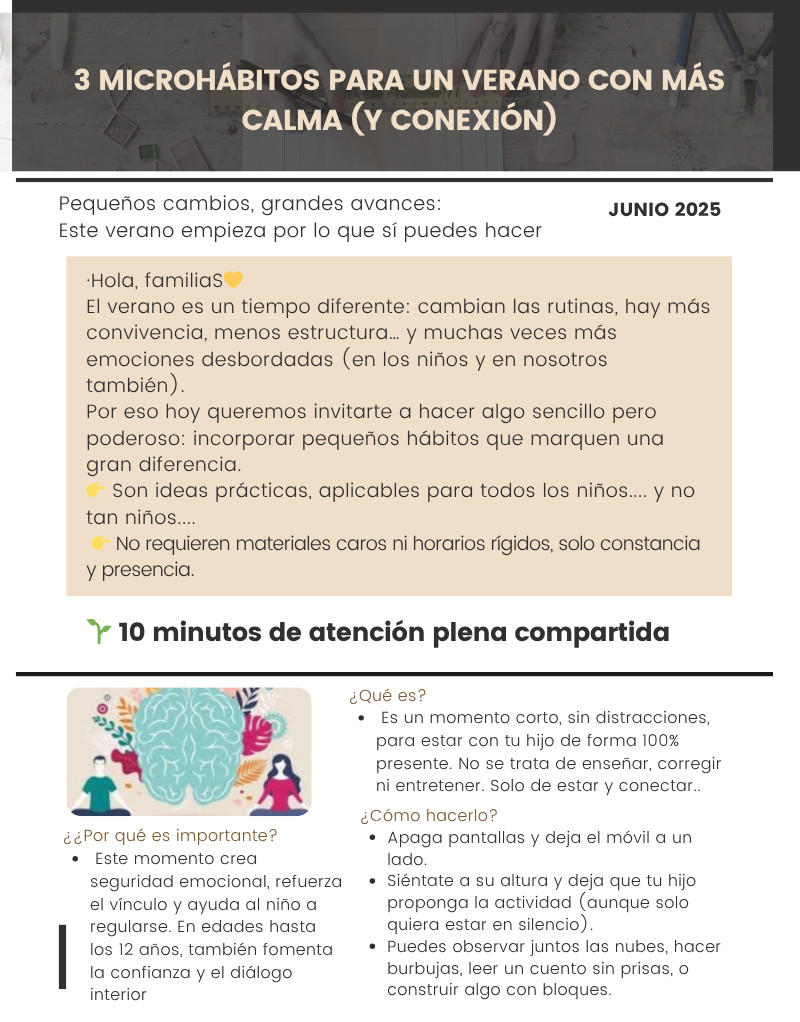 3 MICROHÁBITOS PARA UN VERANO CON MÁS CALMA (Y CONEXIÓN)

Pequeños cambios, grandes avances:
Este verano empieza por lo que sí puedes hacer

JUNIO 2025

·Hola, familiaS💛
El verano es un tiempo diferente: cambian las rutinas, hay más convivencia, menos estructura... y muchas veces más emociones desbordadas (en los niños y en nosotros también).
Por eso hoy queremos invitarte a hacer algo sencillo pero poderoso: incorporar pequeños hábitos que marquen una gran diferencia.
👉 Son ideas prácticas, aplicables para todos los niños.... y no tan niños....
👉 No requieren materiales caros ni horarios rígidos, solo constancia y presencia.

🌱 10 minutos de atención plena compartida

¿¿Por qué es importante?
• Este momento crea seguridad emocional, refuerza el vínculo y ayuda al niño a regularse. En edades hasta los 12 años, también fomenta la confianza y el diálogo interior

¿Qué es?
• Es un momento corto, sin distracciones, para estar con tu hijo de forma 100% presente. No se trata de enseñar, corregir ni entretener. Solo de estar y conectar..

¿Cómo hacerlo?
• Apaga pantallas y deja el móvil a un lado.
• Siéntate a su altura y deja que tu hijo proponga la actividad (aunque solo quiera estar en silencio).
• Puedes observar juntos las nubes, hacer burbujas, leer un cuento sin prisas, o construir algo con bloques.